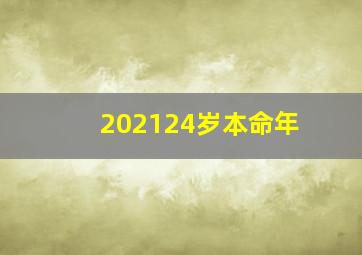 202124岁本命年